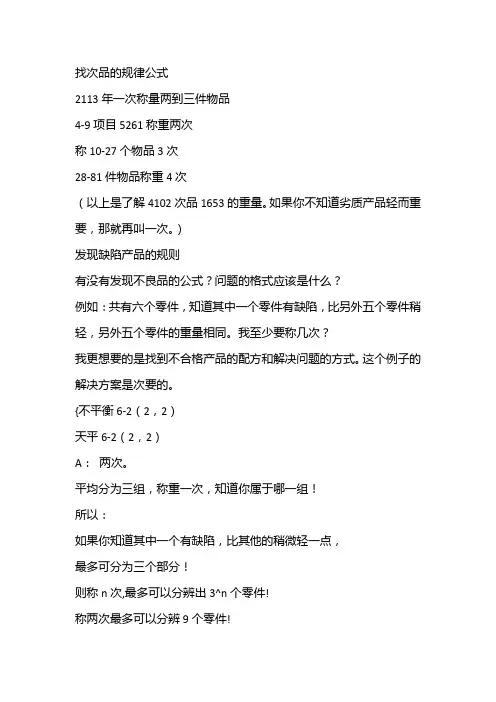 找次品的规律公式

2113 年一次称量两到三件物品

4-9 项目 5261 称重两次

称 10-27 个物品 3 次

28-81 件物品称重 4 次

（以上是了解 4102 次品 1653 的重量。如果你不知道劣质产品轻而重要，那就再叫一次。）

发现缺陷产品的规则

有没有发现不良品的公式？问题的格式应该是什么？

例如：共有六个零件，知道其中一个零件有缺陷，比另外五个零件稍轻，另外五个零件的重量相同。我至少要称几次？

我更想要的是找到不合格产品的配方和解决问题的方式。这个例子的解决方案是次要的。

{不平衡 6-2（2，2）

天平 6-2（2，2）

A： 两次。

平均分为三组，称重一次，知道你属于哪一组！

所以：

如果你知道其中一个有缺陷，比其他的稍微轻一点，

最多可分为三个部分！

则称 n 次,最多可以分辨出 3^n 个零件!

称两次最多可以分辨 9 个零件!